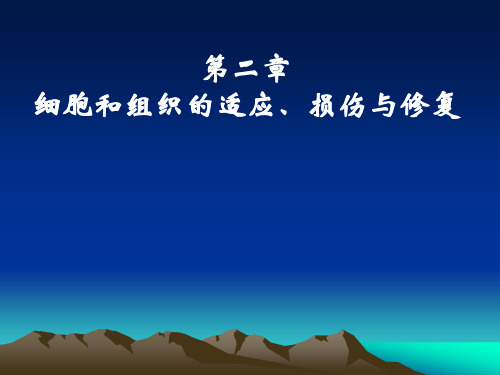 第二章
细胞和组织的适应、损伤与修复